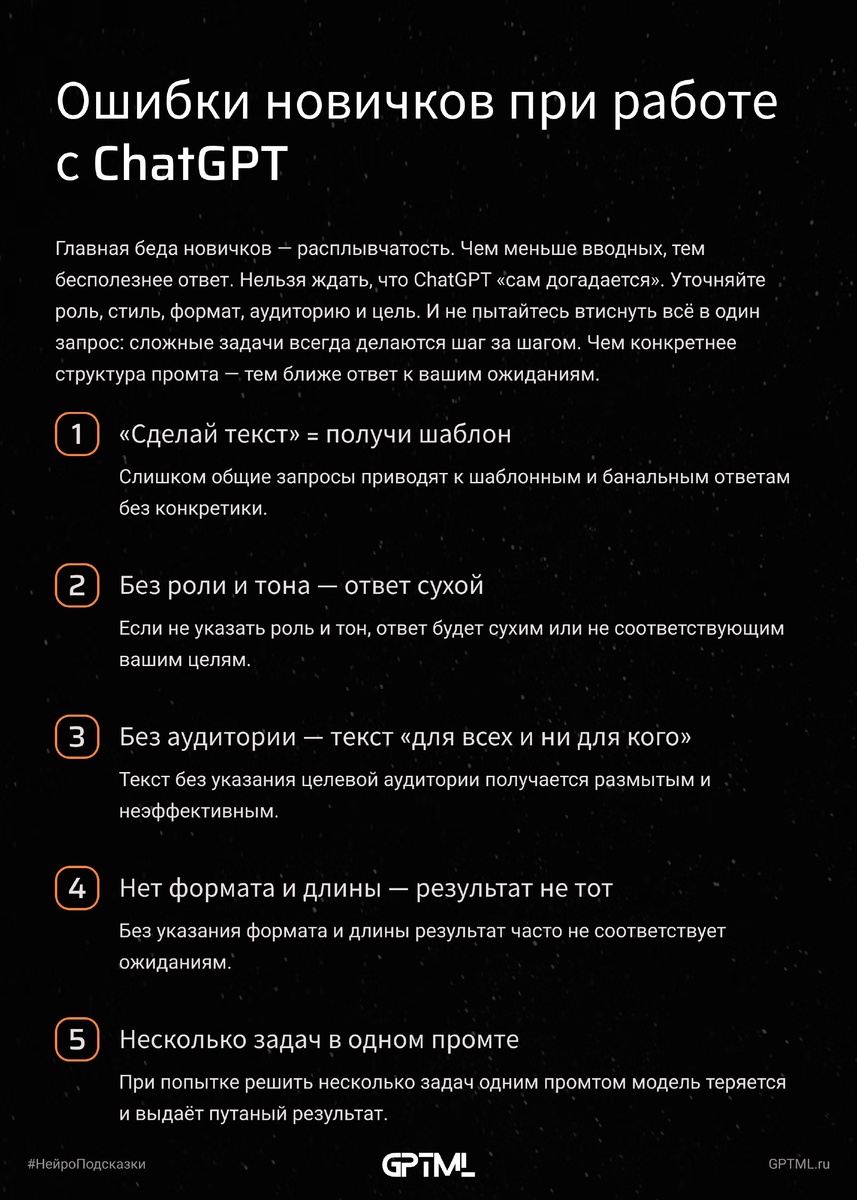 Ошибки новичков при работе с ChatGPT

Главная беда новичков — расплывчатость. Чем меньше вводных, тем бесполезнее ответ. Нельзя ждать, что ChatGPT «сам догадается». Уточняйте роль, стиль, формат, аудиторию и цель. И не пытайтесь втиснуть всё в один запрос: сложные задачи всегда делаются шаг за шагом. Чем конкретнее структура промта — тем ближе ответ к вашим ожиданиям.

1 «Сделай текст» = получи шаблон

Слишком общие запросы приводят к шаблонным и банальным ответам без конкретики.

2 Без роли и тона — ответ сухой

Если не указать роль и тон, ответ будет сухим или не соответствующим вашим целям.

3 Без аудитории — текст «для всех и ни для кого»

Текст без указания целевой аудитории получается размытым и неэффективным.

4 Нет формата и длины — результат не тот

Без указания формата и длины результат часто не соответствует ожиданиям.

5 Несколько задач в одном промте

При попытке решить несколько задач одним промтом модель теряется и выдаёт путаный результат.

#НейроПодсказки GPTML GPTML.ru